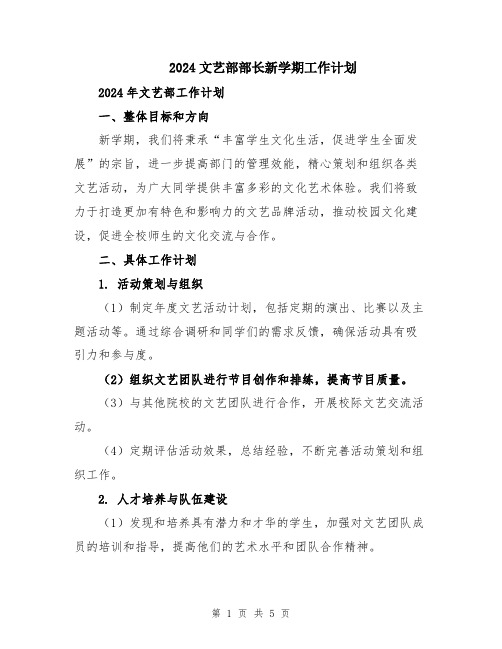 2024 文艺部部长新学期工作计划

2024 年文艺部工作计划

一、整体目标和方向

新学期，我们将秉承“丰富学生文化生活，促进学生全面发展”的宗旨，进一步提高部门的管理效能，精心策划和组织各类文艺活动，为广大同学提供丰富多彩的文化艺术体验。我们将致力于打造更加有特色和影响力的文艺品牌活动，推动校园文化建设，促进全校师生的文化交流与合作。

二、具体工作计划

1. 活动策划与组织

（1）制定年度文艺活动计划，包括定期的演出、比赛以及主题活动等。通过综合调研和同学们的需求反馈，确保活动具有吸引力和参与度。

（2）组织文艺团队进行节目创作和排练，提高节目质量。

（3）与其他院校的文艺团队进行合作，开展校际文艺交流活动。

（4）定期评估活动效果，总结经验，不断完善活动策划和组织工作。

2. 人才培养与队伍建设

（1）发现和培养具有潜力和才华的学生，加强对文艺团队成员的培训和指导，提高他们的艺术水平和团队合作精神。

第 1 页 共 5 页